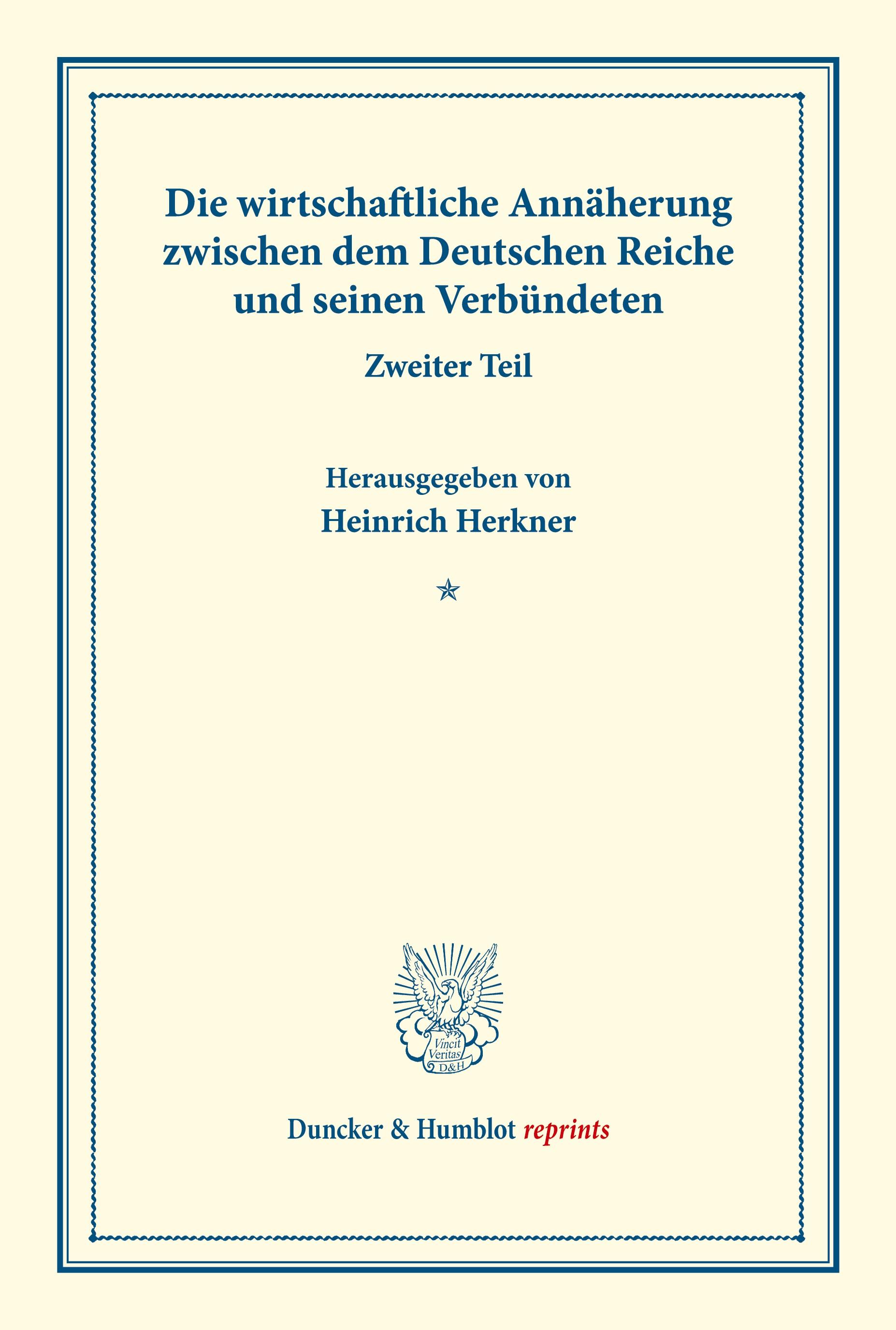 Die wirtschaftliche Annäherung zwischen dem Deutschen Reiche und seinen Verbündeten

Zweiter Teil

Herausgegeben von
Heinrich Herkner

Vincit Veritas D&H

Duncker & Humblot reprints